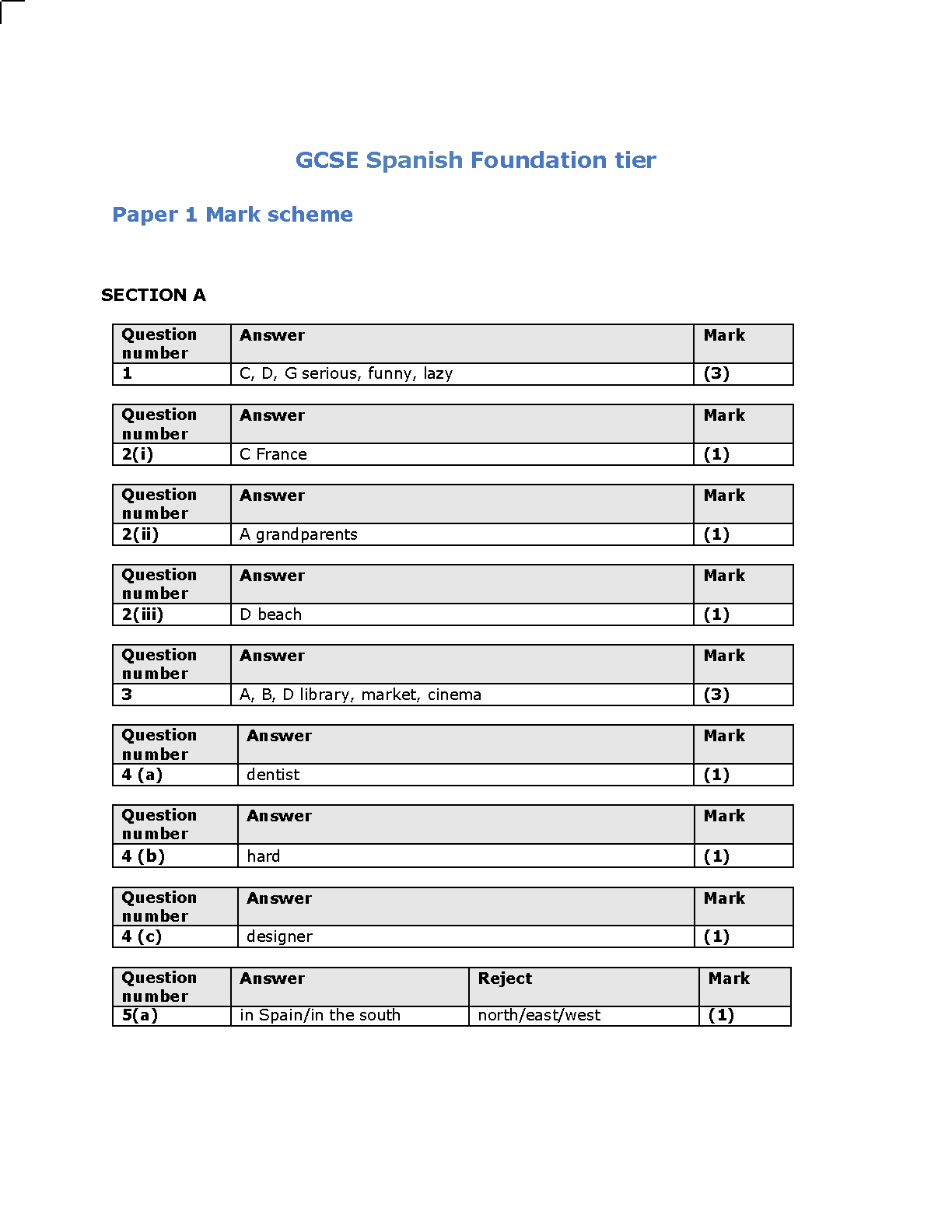 GCSE Spanish Foundation tier

Paper 1 Mark scheme

SECTION A

| Question number | Answer | Mark |
|---|---|---|
| 1 | C, D, G serious, funny, lazy | (3) |

| Question number | Answer | Mark |
|---|---|---|
| 2(i) | C France | (1) |

| Question number | Answer | Mark |
|---|---|---|
| 2(ii) | A grandparents | (1) |

| Question number | Answer | Mark |
|---|---|---|
| 2(iii) | D beach | (1) |

| Question number | Answer | Mark |
|---|---|---|
| 3 | A, B, D library, market, cinema | (3) |

| Question number | Answer | Mark |
|---|---|---|
| 4 (a) | dentist | (1) |

| Question number | Answer | Mark |
|---|---|---|
| 4 (b) | hard | (1) |

| Question number | Answer | Mark |
|---|---|---|
| 4 (c) | designer | (1) |

| Question number | Answer | Reject | Mark |
|---|---|---|---|
| 5(a) | in Spain/in the south | north/east/west | (1) |